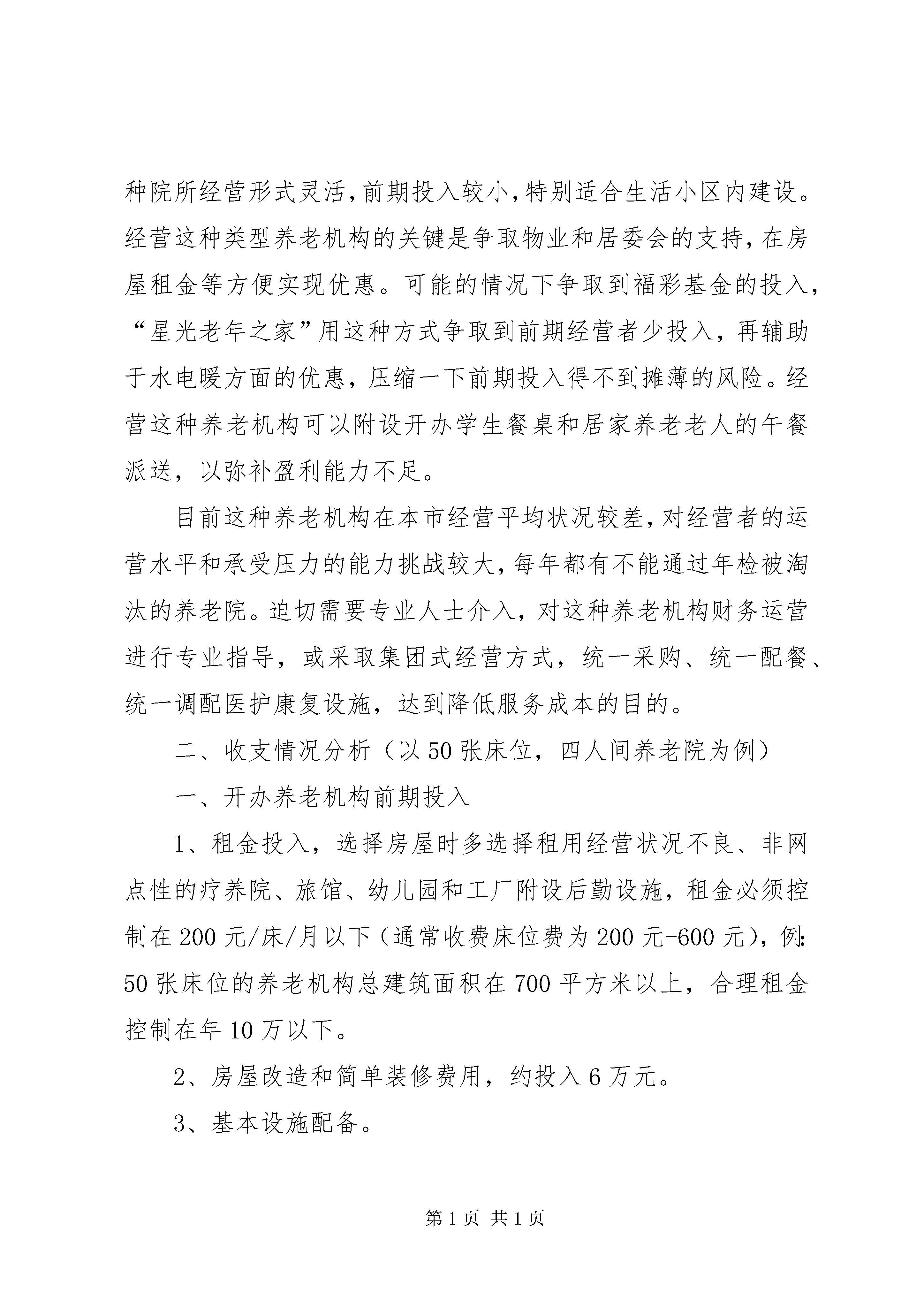 种院所经营形式灵活，前期投入较小，特别适合生活小区内建设。经营这种类型养老机构的关键是争取物业和居委会的支持，在房屋租金等方便实现优惠。可能的情况下争取到福彩基金的投入，“星光老年之家”用这种方式争取到前期经营者少投入，再辅助于水电暖方面的优惠，压缩一下前期投入得不到摊薄的风险。经营这种养老机构可以附设开办学生餐桌和居家养老老人的午餐派送，以弥补盈利能力不足。

目前这种养老机构在本市经营平均状况较差，对经营者的运营水平和承受压力的能力挑战较大，每年都有不能通过年检被淘汰的养老院。迫切需要专业人士介入，对这种养老机构财务运营进行专业指导，或采取集团式经营方式，统一采购、统一配餐、统一调配医护康复设施，达到降低服务成本的目的。

二、收支情况分析（以50张床位，四人间养老院为例）

一、开办养老机构前期投入

1、租金投入，选择房屋时多选择租用经营状况不良、非网点性的疗养院、旅馆、幼儿园和工厂附设后勤设施，租金必须控制在200元/床/月以下（通常收费床位费为200元-600元），例:50张床位的养老机构总建筑面积在700平方米以上，合理租金控制在年10万以下。

2、房屋改造和简单装修费用，约投入6万元。

3、基本设施配备。

第1页 共1页